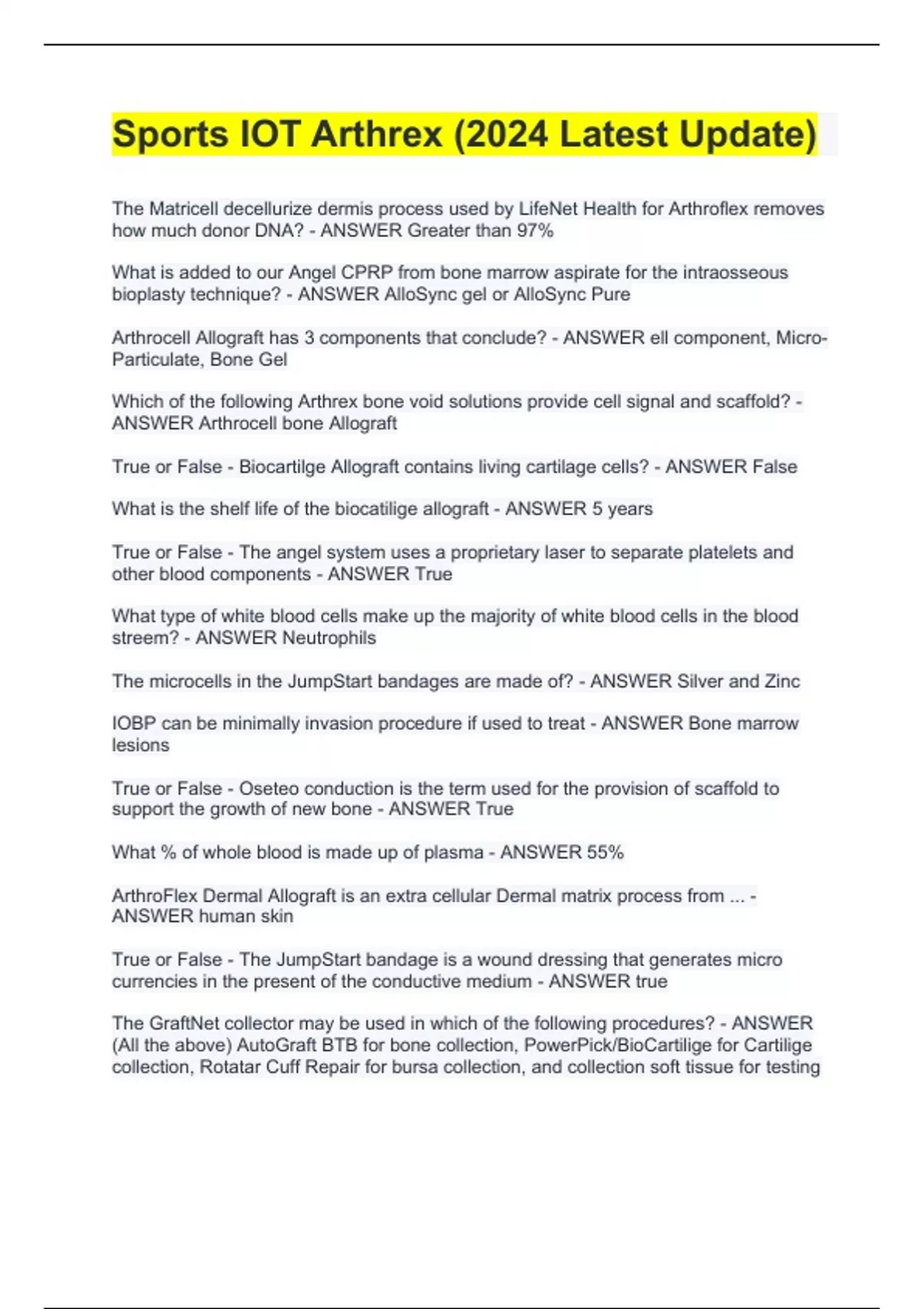 Sports IOT Arthrex (2024 Latest Update)

The Matricell decellurize dermis process used by LifeNet Health for Arthroflex removes how much donor DNA? - ANSWER Greater than 97%

What is added to our Angel CPRP from bone marrow aspirate for the intraosseous bioplasty technique? - ANSWER AlloSync gel or AlloSync Pure

Arthrocell Allograft has 3 components that conclude? - ANSWER ell component, Micro-Particulate, Bone Gel

Which of the following Arthrex bone void solutions provide cell signal and scaffold? - ANSWER Arthrocell bone Allograft

True or False - Biocartilge Allograft contains living cartilage cells? - ANSWER False

What is the shelf life of the biocatilige allograft - ANSWER 5 years

True or False - The angel system uses a proprietary laser to separate platelets and other blood components - ANSWER True

What type of white blood cells make up the majority of white blood cells in the blood streem? - ANSWER Neutrophils

The microcells in the JumpStart bandages are made of? - ANSWER Silver and Zinc

IOBP can be minimally invasion procedure if used to treat - ANSWER Bone marrow lesions

True or False - Oseteo conduction is the term used for the provision of scaffold to support the growth of new bone - ANSWER True

What % of whole blood is made up of plasma - ANSWER 55%

ArthroFlex Dermal Allograft is an extra cellular Dermal matrix process from ... - ANSWER human skin

True or False - The JumpStart bandage is a wound dressing that generates micro currencies in the present of the conductive medium - ANSWER true

The GraftNet collector may be used in which of the following procedures? - ANSWER (All the above) AutoGraft BTB for bone collection, PowerPick/BioCartilige for Cartilige collection, Rotatar Cuff Repair for bursa collection, and collection soft tissue for testing